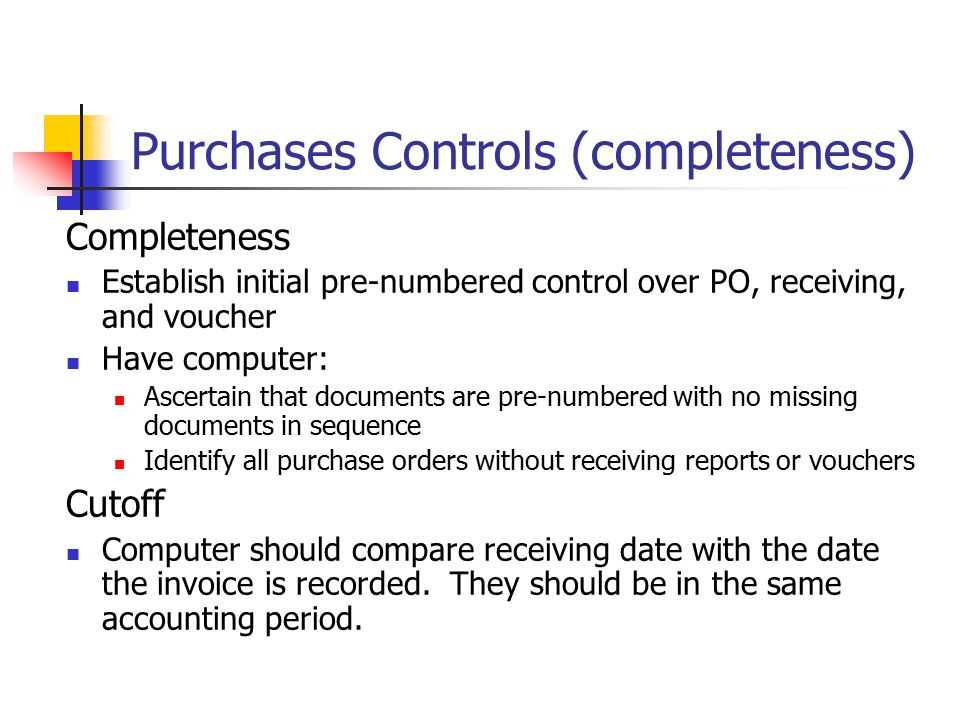 Purchases Controls (completeness)

Completeness

- Establish initial pre-numbered control over PO, receiving, and voucher
- Have computer:
  - Ascertain that documents are pre-numbered with no missing documents in sequence
  - Identify all purchase orders without receiving reports or vouchers

Cutoff

- Computer should compare receiving date with the date the invoice is recorded.  They should be in the same accounting period.